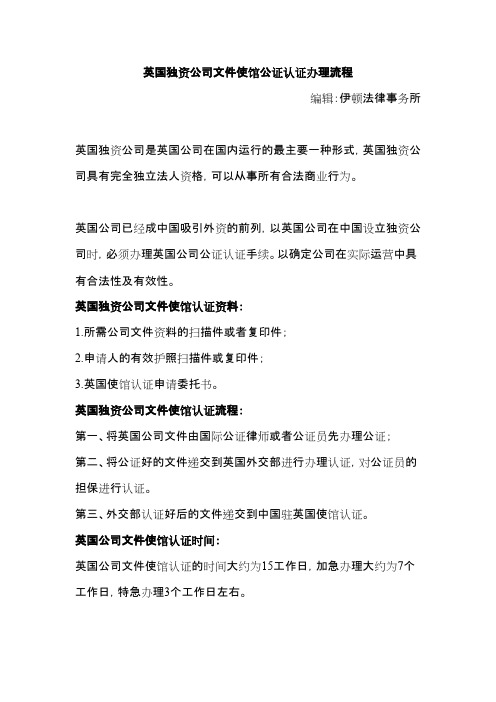 英国独资公司文件使馆公证认证办理流程

编辑:伊顿法律事务所

英国独资公司是英国公司在国内运行的最主要一种形式，英国独资公司具有完全独立法人资格，可以从事所有合法商业行为。

英国公司已经成中国吸引外资的前列，以英国公司在中国设立独资公司时，必须办理英国公司公证认证手续。以确定公司在实际运营中具有合法性及有效性。

英国独资公司文件使馆认证资料:

1.所需公司文件资料的扫描件或者复印件;

2.申请人的有效护照扫描件或复印件;

3.英国使馆认证申请委托书。

英国独资公司文件使馆认证流程:

第一、将英国公司文件由国际公证律师或者公证员先办理公证;

第二、将公证好的文件递交到英国外交部进行办理认证，对公证员的担保进行认证。

第三、外交部认证好后的文件递交到中国驻英国使馆认证。

英国公司文件使馆认证时间:

英国公司文件使馆认证的时间大约为15工作日，加急办理大约为7个工作日，特急办理3个工作日左右。